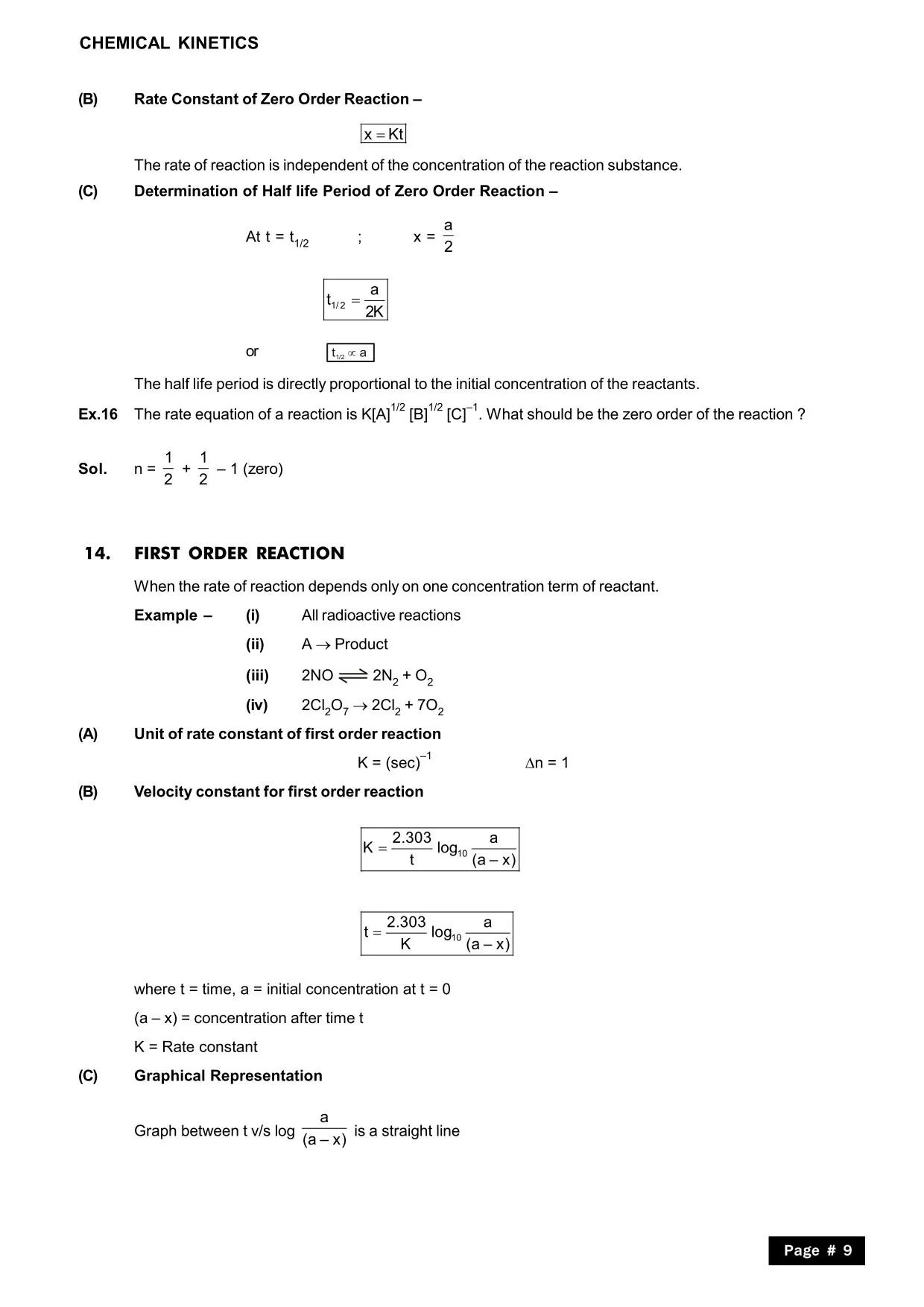 CHEMICAL KINETICS

(B) Rate Constant of Zero Order Reaction –

$x = Kt$

The rate of reaction is independent of the concentration of the reaction substance.

(C) Determination of Half life Period of Zero Order Reaction –

At $t = t_{1/2}$ ; $x = \frac{a}{2}$

$t_{1/2} = \frac{a}{2K}$

or $t_{1/2} \propto a$

The half life period is directly proportional to the initial concentration of the reactants.

Ex.16 The rate equation of a reaction is $K[A]^{1/2} [B]^{1/2} [C]^{-1}$. What should be the zero order of the reaction ?

Sol. $n = \frac{1}{2} + \frac{1}{2} - 1$ (zero)

14. FIRST ORDER REACTION

When the rate of reaction depends only on one concentration term of reactant.

Example – (i) All radioactive reactions

(ii) $A \rightarrow$ Product

(iii) $2NO \rightleftharpoons 2N_2 + O_2$

(iv) $2Cl_2O_7 \rightarrow 2Cl_2 + 7O_2$

(A) Unit of rate constant of first order reaction

$K = (sec)^{-1}$ $\Delta n = 1$

(B) Velocity constant for first order reaction

$K = \frac{2.303}{t} \log_{10} \frac{a}{(a-x)}$

$t = \frac{2.303}{K} \log_{10} \frac{a}{(a-x)}$

where t = time, a = initial concentration at t = 0

(a – x) = concentration after time t

K = Rate constant

(C) Graphical Representation

Graph between t v/s log $\frac{a}{(a-x)}$ is a straight line

Page # 9